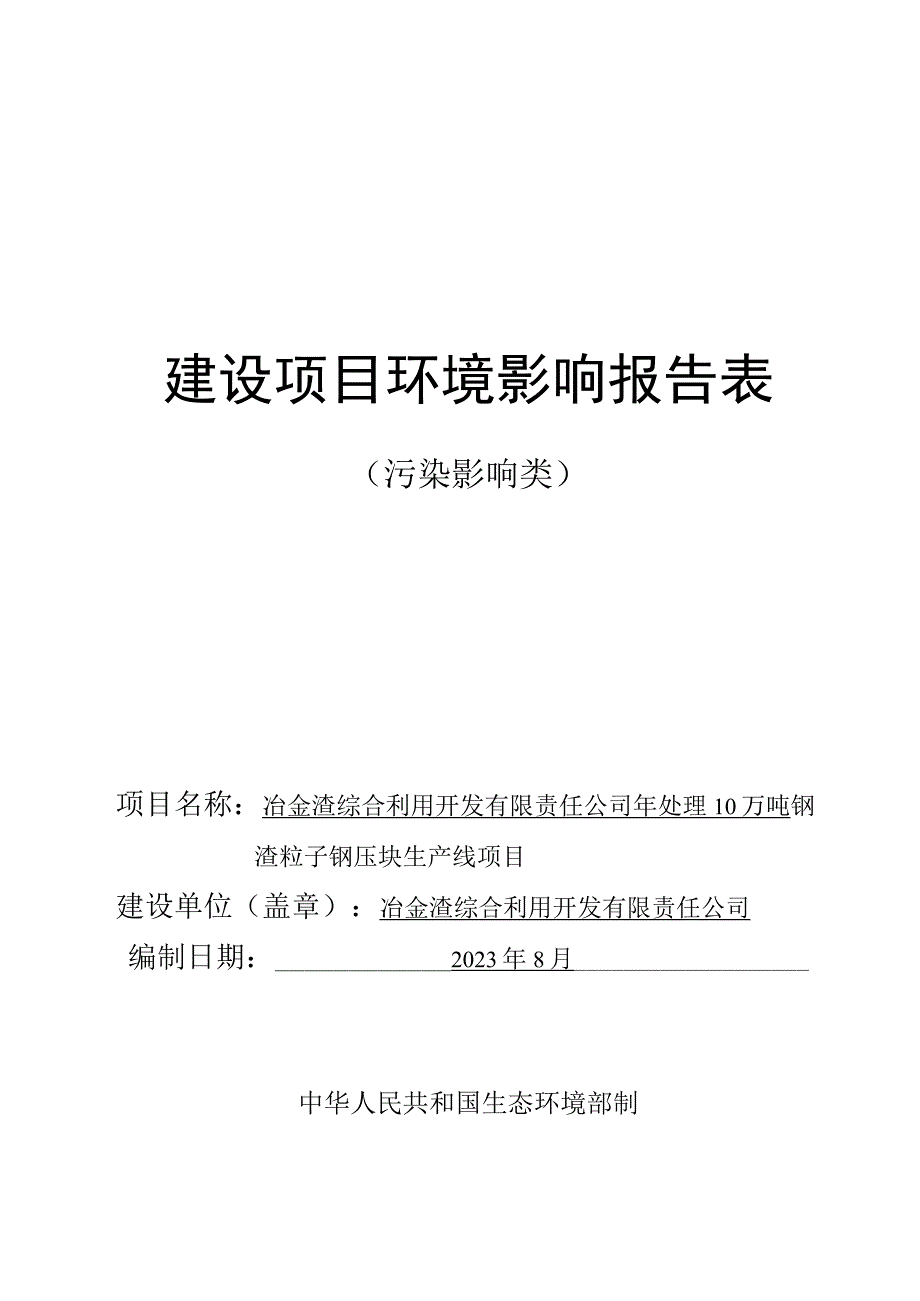 建设项目环境影响报告表

（污染影响类）

项目名称：冶金渣综合利用开发有限责任公司年处理10万吨钢渣粒子钢压块生产线项目

建设单位（盖章）：冶金渣综合利用开发有限责任公司

编制日期：2023年8月

中华人民共和国生态环境部制